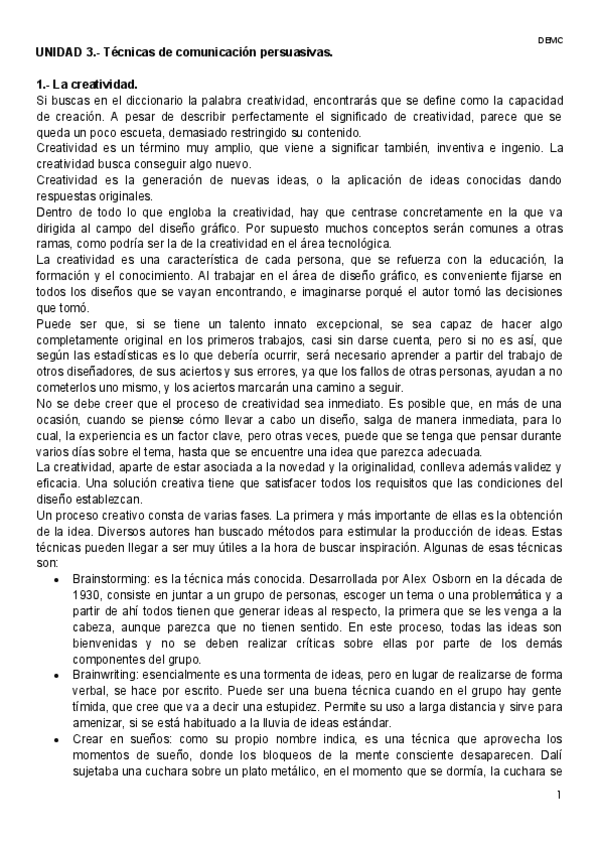 DEMC

UNIDAD 3.- Técnicas de comunicación persuasivas.

1.- La creatividad.
Si buscas en el diccionario la palabra creatividad, encontrarás que se define como la capacidad de creación. A pesar de describir perfectamente el significado de creatividad, parece que se queda un poco escueta, demasiado restringido su contenido.
Creatividad es un término muy amplio, que viene a significar también, inventiva e ingenio. La creatividad busca conseguir algo nuevo.
Creatividad es la generación de nuevas ideas, o la aplicación de ideas conocidas dando respuestas originales.
Dentro de todo lo que engloba la creatividad, hay que centrase concretamente en la que va dirigida al campo del diseño gráfico. Por supuesto muchos conceptos serán comunes a otras ramas, como podría ser la de la creatividad en el área tecnológica.
La creatividad es una característica de cada persona, que se refuerza con la educación, la formación y el conocimiento. Al trabajar en el área de diseño gráfico, es conveniente fijarse en todos los diseños que se vayan encontrando, e imaginarse porqué el autor tomó las decisiones que tomó.
Puede ser que, si se tiene un talento innato excepcional, se sea capaz de hacer algo completamente original en los primeros trabajos, casi sin darse cuenta, pero si no es así, que según las estadísticas es lo que debería ocurrir, será necesario aprender a partir del trabajo de otros diseñadores, de sus aciertos y sus errores, ya que los fallos de otras personas, ayudan a no cometerlos uno mismo, y los aciertos marcarán una camino a seguir.
No se debe creer que el proceso de creatividad sea inmediato. Es posible que, en más de una ocasión, cuando se piense cómo llevar a cabo un diseño, salga de manera inmediata, para lo cual, la experiencia es un factor clave, pero otras veces, puede que se tenga que pensar durante varios días sobre el tema, hasta que se encuentre una idea que parezca adecuada.
La creatividad, aparte de estar asociada a la novedad y la originalidad, conlleva además validez y eficacia. Una solución creativa tiene que satisfacer todos los requisitos que las condiciones del diseño establezcan.
Un proceso creativo consta de varias fases. La primera y más importante de ellas es la obtención de la idea. Diversos autores han buscado métodos para estimular la producción de ideas. Estas técnicas pueden llegar a ser muy útiles a la hora de buscar inspiración. Algunas de esas técnicas son:
• Brainstorming: es la técnica más conocida. Desarrollada por Alex Osborn en la década de 1930, consiste en juntar a un grupo de personas, escoger un tema o una problemática y a partir de ahí todos tienen que generar ideas al respecto, la primera que se les venga a la cabeza, aunque parezca que no tienen sentido. En este proceso, todas las ideas son bienvenidas y no se deben realizar críticas sobre ellas por parte de los demás componentes del grupo.
• Brainwriting: esencialmente es una tormenta de ideas, pero en lugar de realizarse de forma verbal, se hace por escrito. Puede ser una buena técnica cuando en el grupo hay gente tímida, que cree que va a decir una estupidez. Permite su uso a larga distancia y sirve para amenizar, si se está habituado a la lluvia de ideas estándar.
• Crear en sueños: como su propio nombre indica, es una técnica que aprovecha los momentos de sueño, donde los bloqueos de la mente consciente desaparecen. Dalí sujetaba una cuchara sobre un plato metálico, en el momento que se dormía, la cuchara se

1